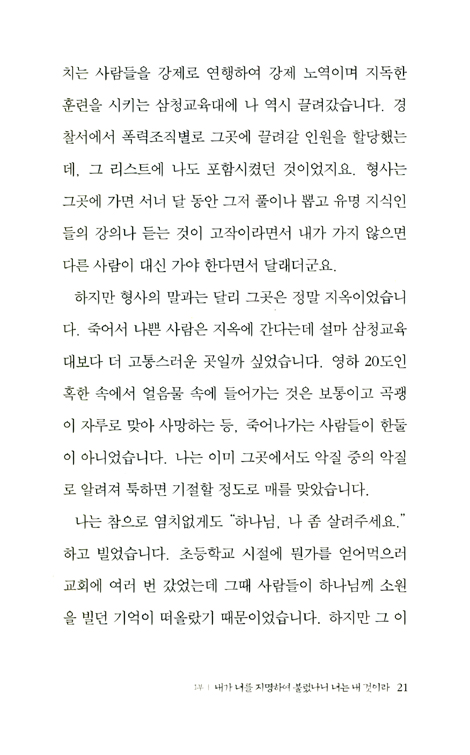 치는 사람들을 강제로 연행하여 강제 노역이며 지독한 훈련을 시키는 삼청교육대에 나 역시 끌려갔습니다. 경찰서에서 폭력조직별로 그곳에 끌려갈 인원을 할당했는데, 그 리스트에 나도 포함시켰던 것이었지요. 형사는 그곳에 가면 서너 달 동안 그저 풀이나 뽑고 유명 지식인들의 강의나 듣는 것이 고작이라면서 내가 가지 않으면 다른 사람이 대신 가야 한다면서 달래더군요.

하지만 형사의 말과는 달리 그곳은 정말 지옥이었습니다. 죽어서 나쁜 사람은 지옥에 간다는데 설마 삼청교육대보다 더 고통스러운 곳일까 싶었습니다. 영하 20도인 혹한 속에서 얼음물 속에 들어가는 것은 보통이고 곡괭이 자루로 맞아 사망하는 등, 죽어나가는 사람들이 한둘이 아니었습니다. 나는 이미 그곳에서도 악질 중의 악질로 알려져 툭하면 기절할 정도로 매를 맞았습니다.

나는 참으로 염치없게도 "하나님, 나 좀 살려주세요." 하고 빌었습니다. 초등학교 시절에 뭔가를 얻어먹으러 교회에 여러 번 갔었는데 그때 사람들이 하나님께 소원을 빌던 기억이 떠올랐기 때문이었습니다. 하지만 그 이

1부 | 내가 너를 지명하여 불렀나니 너는 내 것이라 21